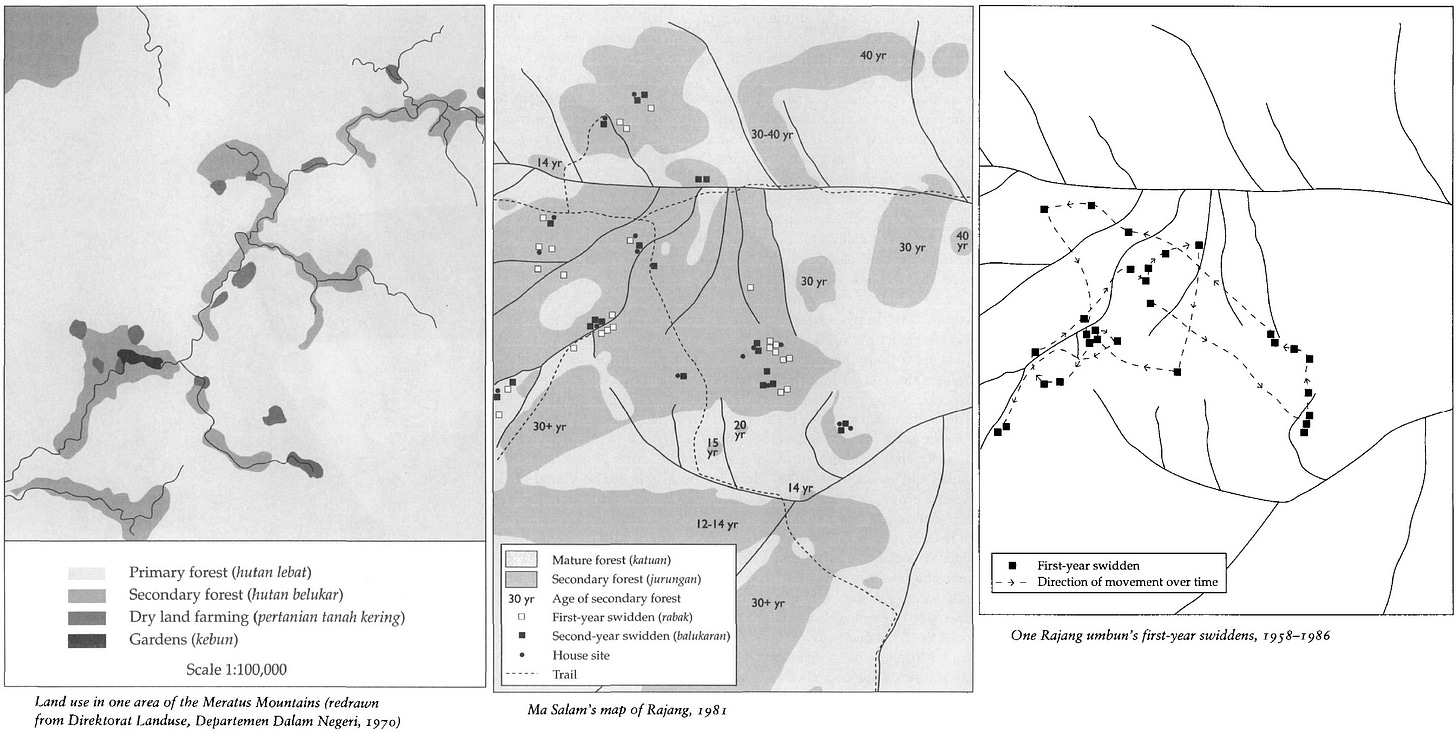 Primary forest (hutan lebat)
Secondary forest (hutan belukar)
Dry land farming (pertanian tanah kering)
Gardens (kebun)

Scale 1:100,000

Land use in one area of the Meratus Mountains (redrawn from Direktorat Landuse, Departemen Dalam Negeri, 1970)

40 yr
30-40 yr
14 yr
40 yr
30 yr
30 yr
30+ yr
15 yr
20 yr
14 yr
12-14 yr
30+ yr

Mature forest (katuan)
Secondary forest (jurungan)
30 yr Age of secondary forest
First-year swidden (rabak)
Second-year swidden (balukaran)
House site
Trail

Ma Salam's map of Rajang, 1981

First-year swidden
Direction of movement over time

One Rajang umbun's first-year swiddens, 1958–1986